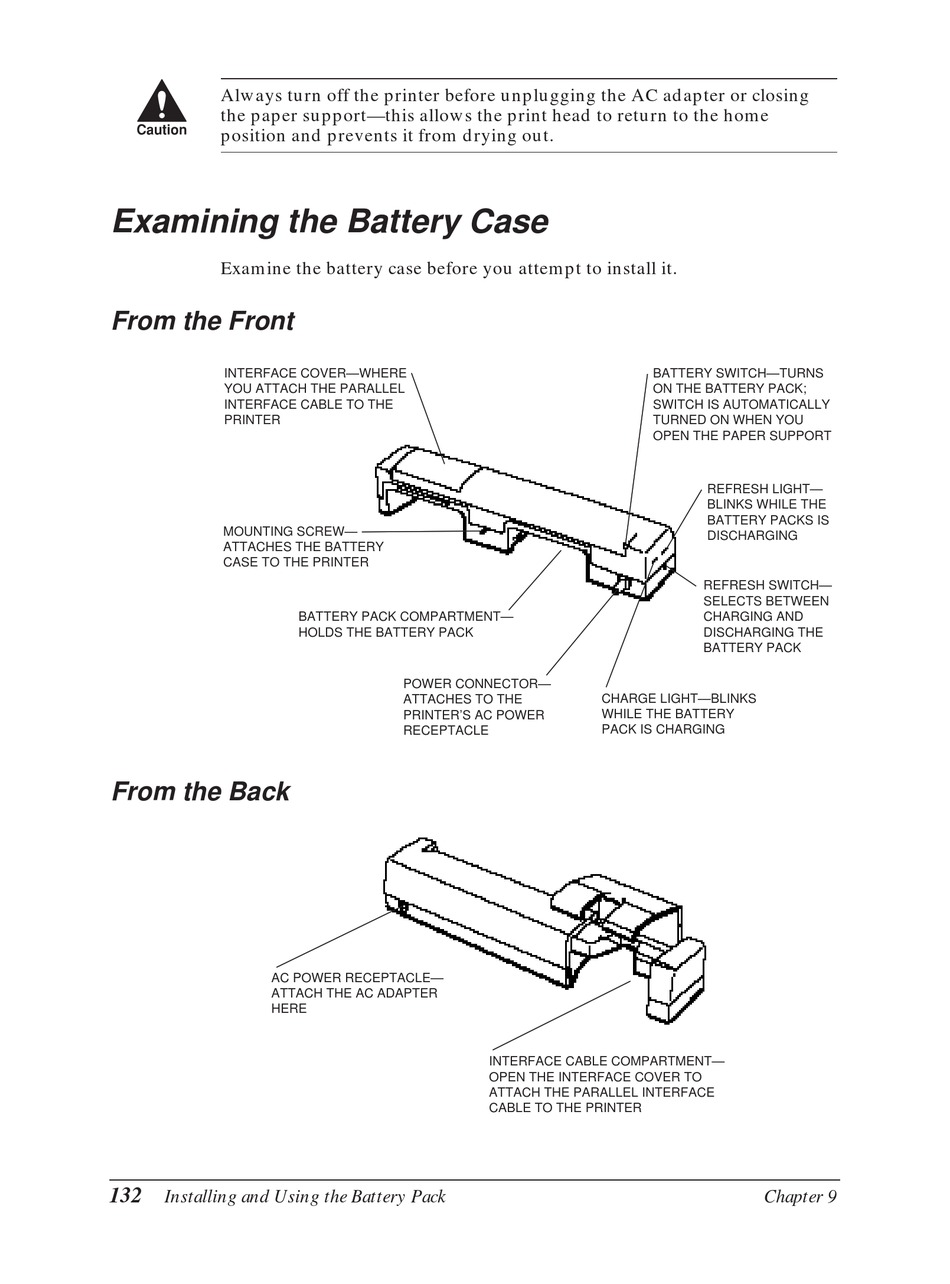 Caution

Always turn off the printer before unplugging the AC adapter or closing the paper support—this allows the print head to return to the home position and prevents it from drying out.

Examining the Battery Case

Examine the battery case before you attempt to install it.

From the Front

INTERFACE COVER—WHERE YOU ATTACH THE PARALLEL INTERFACE CABLE TO THE PRINTER

BATTERY SWITCH—TURNS ON THE BATTERY PACK; SWITCH IS AUTOMATICALLY TURNED ON WHEN YOU OPEN THE PAPER SUPPORT

REFRESH LIGHT—BLINKS WHILE THE BATTERY PACKS IS DISCHARGING

MOUNTING SCREW—ATTACHES THE BATTERY CASE TO THE PRINTER

REFRESH SWITCH—SELECTS BETWEEN CHARGING AND DISCHARGING THE BATTERY PACK

BATTERY PACK COMPARTMENT—HOLDS THE BATTERY PACK

POWER CONNECTOR—ATTACHES TO THE PRINTER'S AC POWER RECEPTACLE

CHARGE LIGHT—BLINKS WHILE THE BATTERY PACK IS CHARGING

From the Back

AC POWER RECEPTACLE—ATTACH THE AC ADAPTER HERE

INTERFACE CABLE COMPARTMENT—OPEN THE INTERFACE COVER TO ATTACH THE PARALLEL INTERFACE CABLE TO THE PRINTER

132 Installing and Using the Battery Pack Chapter 9